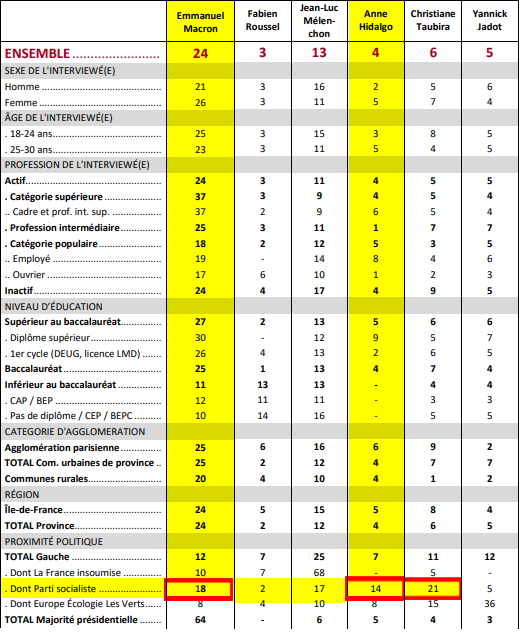 | | Emmanuel Macron | Fabien Roussel | Jean-Luc Mélenchon | Anne Hidalgo | Christiane Taubira | Yannick Jadot |
|---|---|---|---|---|---|---|
| ENSEMBLE | 24 | 3 | 13 | 4 | 6 | 5 |
| SEXE DE L'INTERVIEWÉ(E) | | | | | | |
| Homme | 21 | 3 | 16 | 2 | 5 | 6 |
| Femme | 26 | 3 | 11 | 5 | 7 | 4 |
| ÂGE DE L'INTERVIEWÉ(E) | | | | | | |
| . 18-24 ans | 25 | 3 | 15 | 3 | 8 | 5 |
| . 25-30 ans | 23 | 3 | 11 | 5 | 4 | 5 |
| PROFESSION DE L'INTERVIEWÉ(E) | | | | | | |
| Actif | 24 | 3 | 11 | 4 | 5 | 5 |
| . Catégorie supérieure | 37 | 3 | 9 | 4 | 5 | 4 |
| .. Cadre et prof. int. sup. | 37 | 2 | 9 | 6 | 5 | 4 |
| . Profession intermédiaire | 25 | 3 | 11 | 1 | 7 | 7 |
| . Catégorie populaire | 18 | 2 | 12 | 5 | 3 | 5 |
| .. Employé | 19 | - | 14 | 8 | 4 | 6 |
| .. Ouvrier | 17 | 6 | 10 | 1 | 2 | 3 |
| Inactif | 24 | 4 | 17 | 4 | 9 | 5 |
| NIVEAU D'ÉDUCATION | | | | | | |
| Supérieur au baccalauréat | 27 | 2 | 13 | 5 | 6 | 6 |
| . Diplôme supérieur | 30 | - | 12 | 9 | 5 | 7 |
| . 1er cycle (DEUG, licence LMD) | 26 | 4 | 13 | 2 | 6 | 5 |
| Baccalauréat | 25 | 1 | 13 | 4 | 7 | 4 |
| Inférieur au baccalauréat | 11 | 13 | 13 | - | 4 | 4 |
| . CAP / BEP | 12 | 11 | 11 | - | 3 | 3 |
| . Pas de diplôme / CEP / BEPC | 10 | 14 | 16 | - | 5 | 5 |
| CATEGORIE D'AGGLOMERATION | | | | | | |
| Agglomération parisienne | 25 | 6 | 16 | 6 | 9 | 2 |
| TOTAL Com. urbaines de province | 25 | 2 | 12 | 4 | 7 | 7 |
| Communes rurales | 20 | 4 | 10 | 4 | 1 | 2 |
| RÉGION | | | | | | |
| Île-de-France | 24 | 5 | 15 | 5 | 8 | 4 |
| TOTAL Province | 24 | 2 | 12 | 4 | 6 | 5 |
| PROXIMITÉ POLITIQUE | | | | | | |
| TOTAL Gauche | 12 | 7 | 25 | 7 | 11 | 12 |
| . Dont La France insoumise | 10 | 7 | 68 | - | 5 | - |
| . Dont Parti socialiste | 18 | 2 | 17 | 14 | 21 | 5 |
| . Dont Europe Écologie Les Verts | 8 | 4 | 10 | 8 | 15 | 36 |
| TOTAL Majorité présidentielle | 64 | - | 6 | 5 | 4 | 3 |